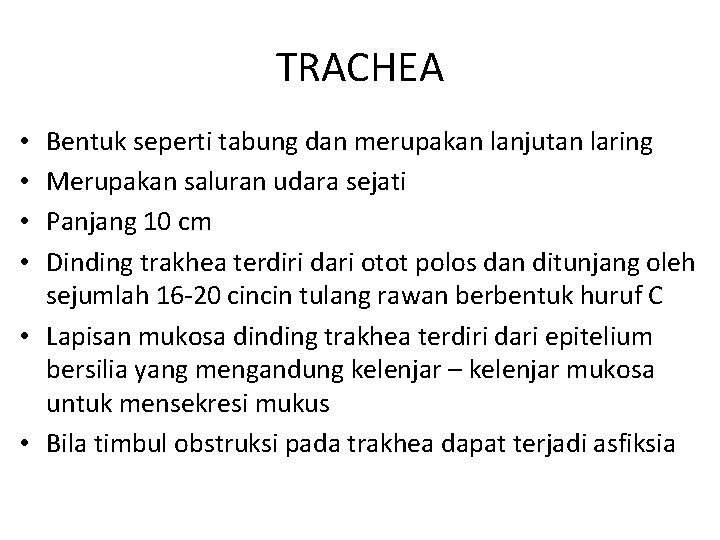 TRACHEA

• Bentuk seperti tabung dan merupakan lanjutan laring
• Merupakan saluran udara sejati
• Panjang 10 cm
• Dinding trakhea terdiri dari otot polos dan ditunjang oleh sejumlah 16-20 cincin tulang rawan berbentuk huruf C
• Lapisan mukosa dinding trakhea terdiri dari epitelium bersilia yang mengandung kelenjar – kelenjar mukosa untuk mensekresi mukus
• Bila timbul obstruksi pada trakhea dapat terjadi asfiksia